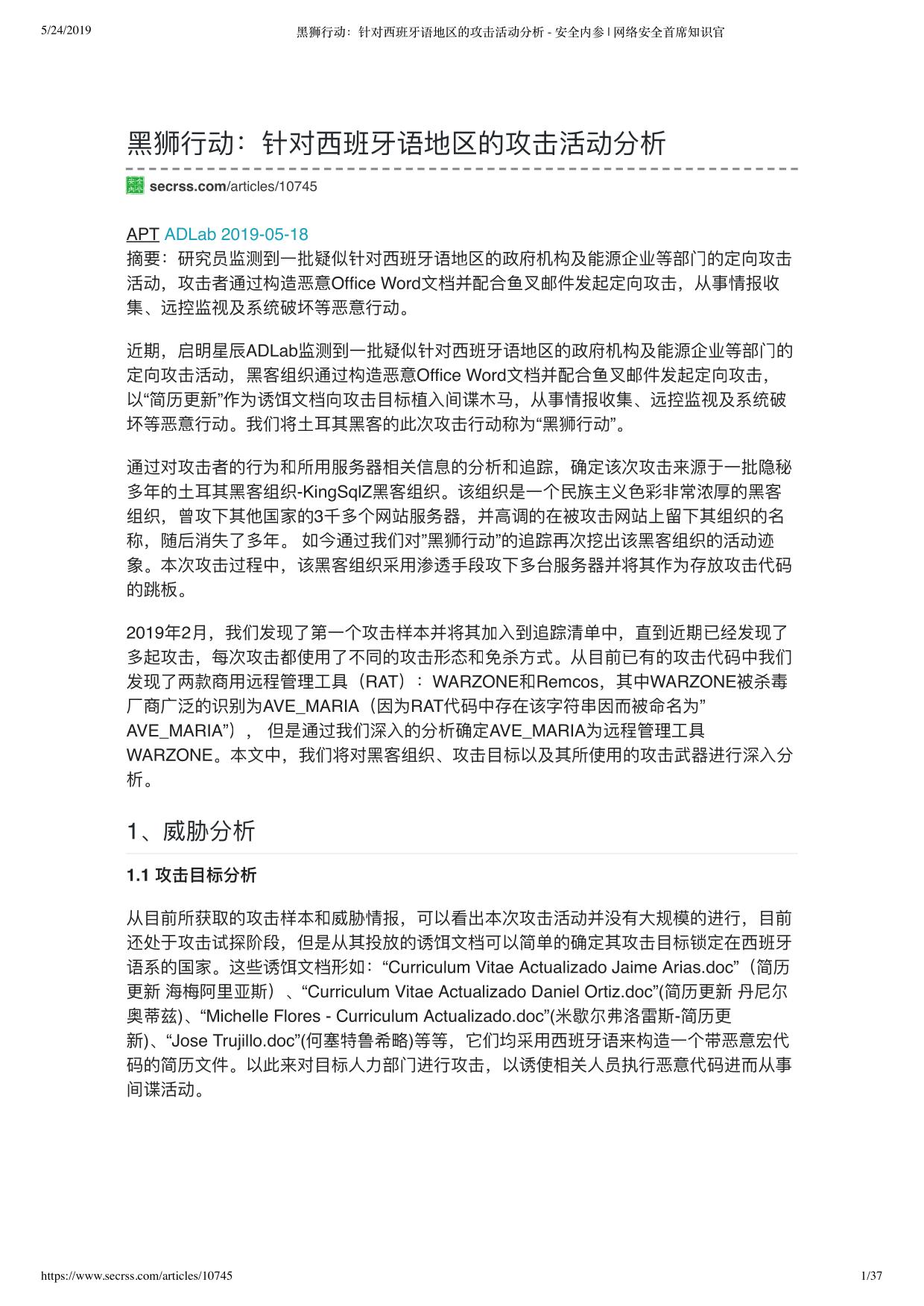 5/24/2019 黑狮行动：针对西班牙语地区的攻击活动分析 - 安全内参 | 网络安全首席知识官

黑狮行动：针对西班牙语地区的攻击活动分析

secrss.com/articles/10745

APT ADLab 2019-05-18
摘要：研究员监测到一批疑似针对西班牙语地区的政府机构及能源企业等部门的定向攻击活动，攻击者通过构造恶意Office Word文档并配合鱼叉邮件发起定向攻击，从事情报收集、远控监视及系统破坏等恶意行动。

近期，启明星辰ADLab监测到一批疑似针对西班牙语地区的政府机构及能源企业等部门的定向攻击活动，黑客组织通过构造恶意Office Word文档并配合鱼叉邮件发起定向攻击，以“简历更新”作为诱饵文档向攻击目标植入间谍木马，从事情报收集、远控监视及系统破坏等恶意行动。我们将土耳其黑客的此次攻击行动称为“黑狮行动”。

通过对攻击者的行为和所用服务器相关信息的分析和追踪，确定该次攻击来源于一批隐秘多年的土耳其黑客组织-KingSqlZ黑客组织。该组织是一个民族主义色彩非常浓厚的黑客组织，曾攻下其他国家的3千多个网站服务器，并高调的在被攻击网站上留下其组织的名称，随后消失了多年。 如今通过我们对”黑狮行动”的追踪再次挖出该黑客组织的活动迹象。本次攻击过程中，该黑客组织采用渗透手段攻下多台服务器并将其作为存放攻击代码的跳板。

2019年2月，我们发现了第一个攻击样本并将其加入到追踪清单中，直到近期已经发现了多起攻击，每次攻击都使用了不同的攻击形态和免杀方式。从目前已有的攻击代码中我们发现了两款商用远程管理工具（RAT）：WARZONE和Remcos，其中WARZONE被杀毒厂商广泛的识别为AVE_MARIA（因为RAT代码中存在该字符串因而被命名为” AVE_MARIA”）， 但是通过我们深入的分析确定AVE_MARIA为远程管理工具WARZONE。本文中，我们将对黑客组织、攻击目标以及其所使用的攻击武器进行深入分析。

1、威胁分析

1.1 攻击目标分析

从目前所获取的攻击样本和威胁情报，可以看出本次攻击活动并没有大规模的进行，目前还处于攻击试探阶段，但是从其投放的诱饵文档可以简单的确定其攻击目标锁定在西班牙语系的国家。这些诱饵文档形如：“Curriculum Vitae Actualizado Jaime Arias.doc”（简历更新 海梅阿里亚斯）、“Curriculum Vitae Actualizado Daniel Ortiz.doc”(简历更新 丹尼尔奥蒂兹)、“Michelle Flores - Curriculum Actualizado.doc”(米歇尔弗洛雷斯-简历更新)、“Jose Trujillo.doc”(何塞特鲁希略)等等，它们均采用西班牙语来构造一个带恶意宏代码的简历文件。以此来对目标人力部门进行攻击，以诱使相关人员执行恶意代码进而从事间谍活动。

https://www.secrss.com/articles/10745 1/37